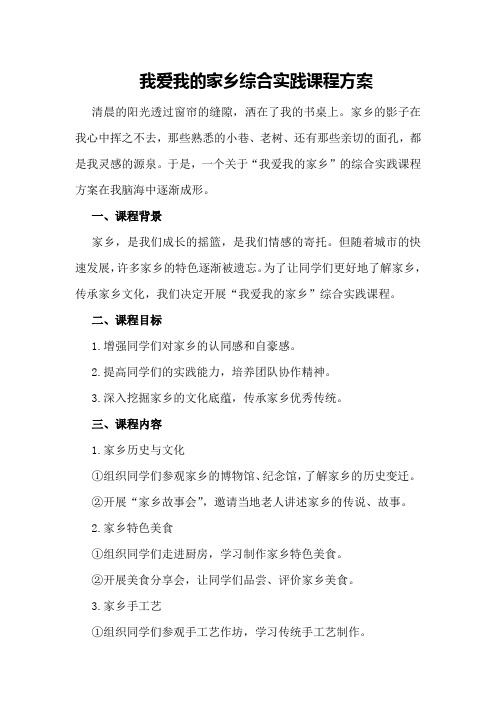 我爱我的家乡综合实践课程方案

清晨的阳光透过窗帘的缝隙，洒在了我的书桌上。家乡的影子在我心中挥之不去，那些熟悉的小巷、老树、还有那些亲切的面孔，都是我灵感的源泉。于是，一个关于“我爱我的家乡”的综合实践课程方案在我脑海中逐渐成形。

一、课程背景

家乡，是我们成长的摇篮，是我们情感的寄托。但随着城市的快速发展，许多家乡的特色逐渐被遗忘。为了让同学们更好地了解家乡，传承家乡文化，我们决定开展“我爱我的家乡”综合实践课程。

二、课程目标

1.增强同学们对家乡的认同感和自豪感。

2.提高同学们的实践能力，培养团队协作精神。

3.深入挖掘家乡的文化底蕴，传承家乡优秀传统。

三、课程内容

1.家乡历史与文化

①组织同学们参观家乡的博物馆、纪念馆，了解家乡的历史变迁。

②开展“家乡故事会”，邀请当地老人讲述家乡的传说、故事。

2.家乡特色美食

①组织同学们走进厨房，学习制作家乡特色美食。

②开展美食分享会，让同学们品尝、评价家乡美食。

3.家乡手工艺

①组织同学们参观手工艺作坊，学习传统手工艺制作。